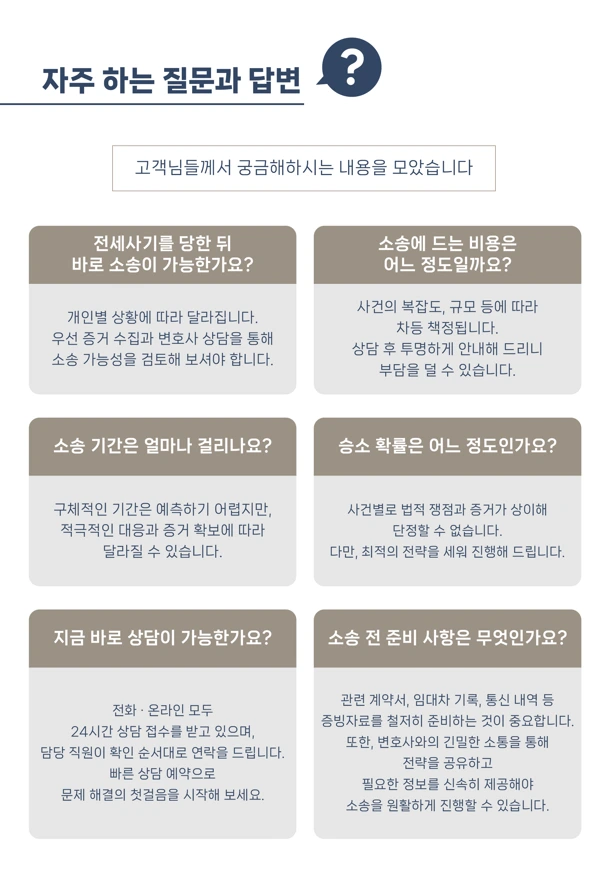 자주 하는 질문과 답변

?

고객님들께서 궁금해하시는 내용을 모았습니다

전세사기를 당한 뒤
바로 소송이 가능한가요?

개인별 상황에 따라 달라집니다.
우선 증거 수집과 변호사 상담을 통해
소송 가능성을 검토해 보셔야 합니다.

소송에 드는 비용은
어느 정도일까요?

사건의 복잡도, 규모 등에 따라
차등 책정됩니다.
상담 후 투명하게 안내해 드리니
부담을 덜 수 있습니다.

소송 기간은 얼마나 걸리나요?

구체적인 기간은 예측하기 어렵지만,
적극적인 대응과 증거 확보에 따라
달라질 수 있습니다.

승소 확률은 어느 정도인가요?

사건별로 법적 쟁점과 증거가 상이해
단정할 수 없습니다.
다만, 최적의 전략을 세워 진행해 드립니다.

지금 바로 상담이 가능한가요?

전화 · 온라인 모두
24시간 상담 접수를 받고 있으며,
담당 직원이 확인 순서대로 연락을 드립니다.
빠른 상담 예약으로
문제 해결의 첫걸음을 시작해 보세요.

소송 전 준비 사항은 무엇인가요?

관련 계약서, 임대차 기록, 통신 내역 등
증빙자료를 철저히 준비하는 것이 중요합니다.
또한, 변호사와의 긴밀한 소통을 통해
전략을 공유하고
필요한 정보를 신속히 제공해야
소송을 원활하게 진행할 수 있습니다.